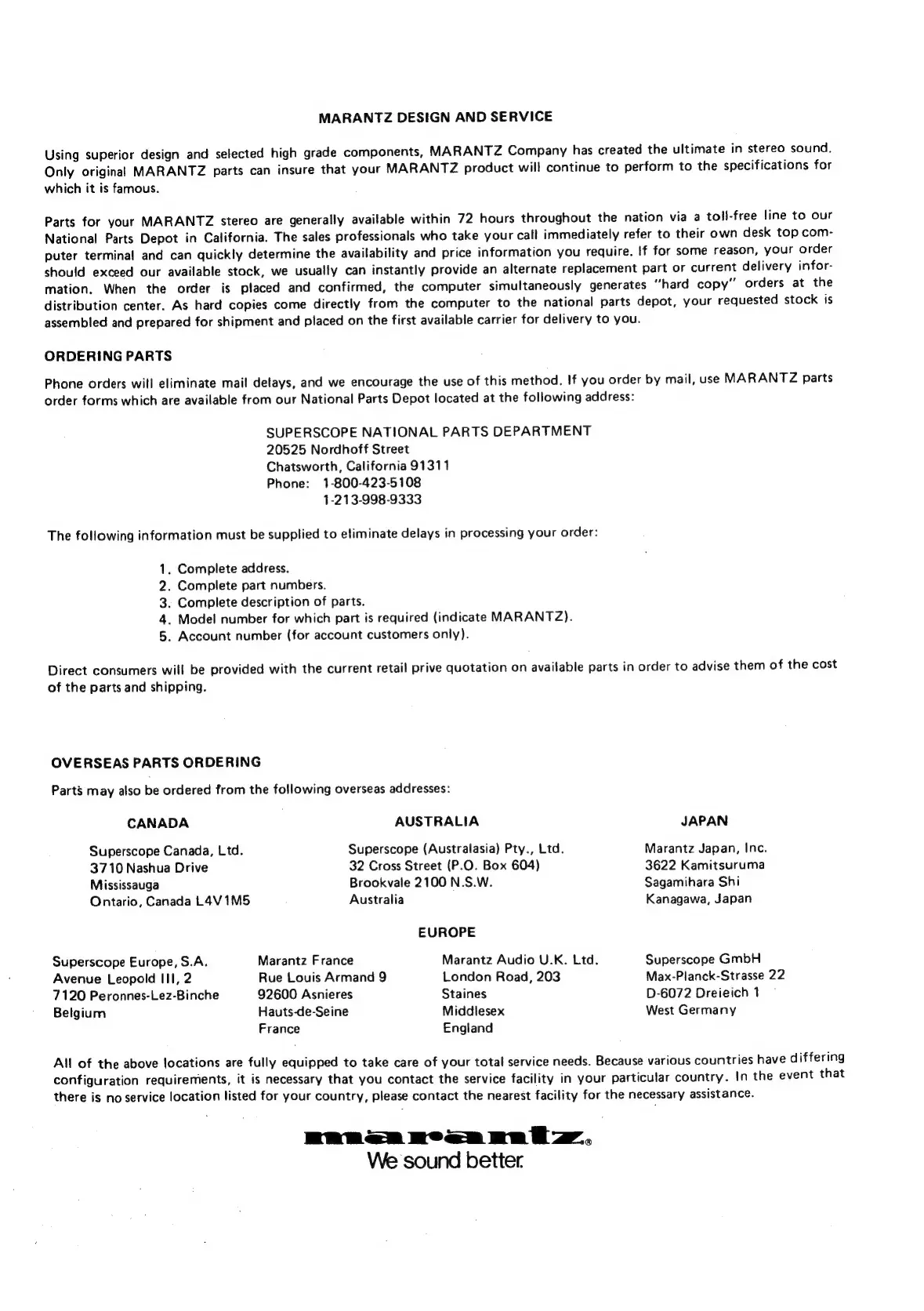 MARANTZ DESIGN AND SERVICE

Using superior design and selected high grade components, MARANTZ Company has created the ultimate in stereo sound. Only original MARANTZ parts can insure that your MARANTZ product will continue to perform to the specifications for which it is famous.

Parts for your MARANTZ stereo are generally available within 72 hours throughout the nation via a toll-free line to our National Parts Depot in California. The sales professionals who take your call immediately refer to their own desk top computer terminal and can quickly determine the availability and price information you require. If for some reason, your order should exceed our available stock, we usually can instantly provide an alternate replacement part or current delivery information. When the order is placed and confirmed, the computer simultaneously generates "hard copy" orders at the distribution center. As hard copies come directly from the computer to the national parts depot, your requested stock is assembled and prepared for shipment and placed on the first available carrier for delivery to you.

ORDERING PARTS

Phone orders will eliminate mail delays, and we encourage the use of this method. If you order by mail, use MARANTZ parts order forms which are available from our National Parts Depot located at the following address:

SUPERSCOPE NATIONAL PARTS DEPARTMENT
20525 Nordhoff Street
Chatsworth, California 91311
Phone: 1-800-423-5108
1-213-998-9333

The following information must be supplied to eliminate delays in processing your order:

1. Complete address.
2. Complete part numbers.
3. Complete description of parts.
4. Model number for which part is required (indicate MARANTZ).
5. Account number (for account customers only).

Direct consumers will be provided with the current retail prive quotation on available parts in order to advise them of the cost of the parts and shipping.

OVERSEAS PARTS ORDERING

Parts may also be ordered from the following overseas addresses:

CANADA

Superscope Canada, Ltd.
3710 Nashua Drive
Mississauga
Ontario, Canada L4V1M5

AUSTRALIA

Superscope (Australasia) Pty., Ltd.
32 Cross Street (P.O. Box 604)
Brookvale 2100 N.S.W.
Australia

JAPAN

Marantz Japan, Inc.
3622 Kamitsuruma
Sagamihara Shi
Kanagawa, Japan

EUROPE

Superscope Europe, S.A.
Avenue Leopold III, 2
7120 Peronnes-Lez-Binche
Belgium

Marantz France
Rue Louis Armand 9
92600 Asnieres
Hauts-de-Seine
France

Marantz Audio U.K. Ltd.
London Road, 203
Staines
Middlesex
England

Superscope GmbH
Max-Planck-Strasse 22
D-6072 Dreieich 1
West Germany

All of the above locations are fully equipped to take care of your total service needs. Because various countries have differing configuration requirements, it is necessary that you contact the service facility in your particular country. In the event that there is no service location listed for your country, please contact the nearest facility for the necessary assistance.

marantz®
We sound better.